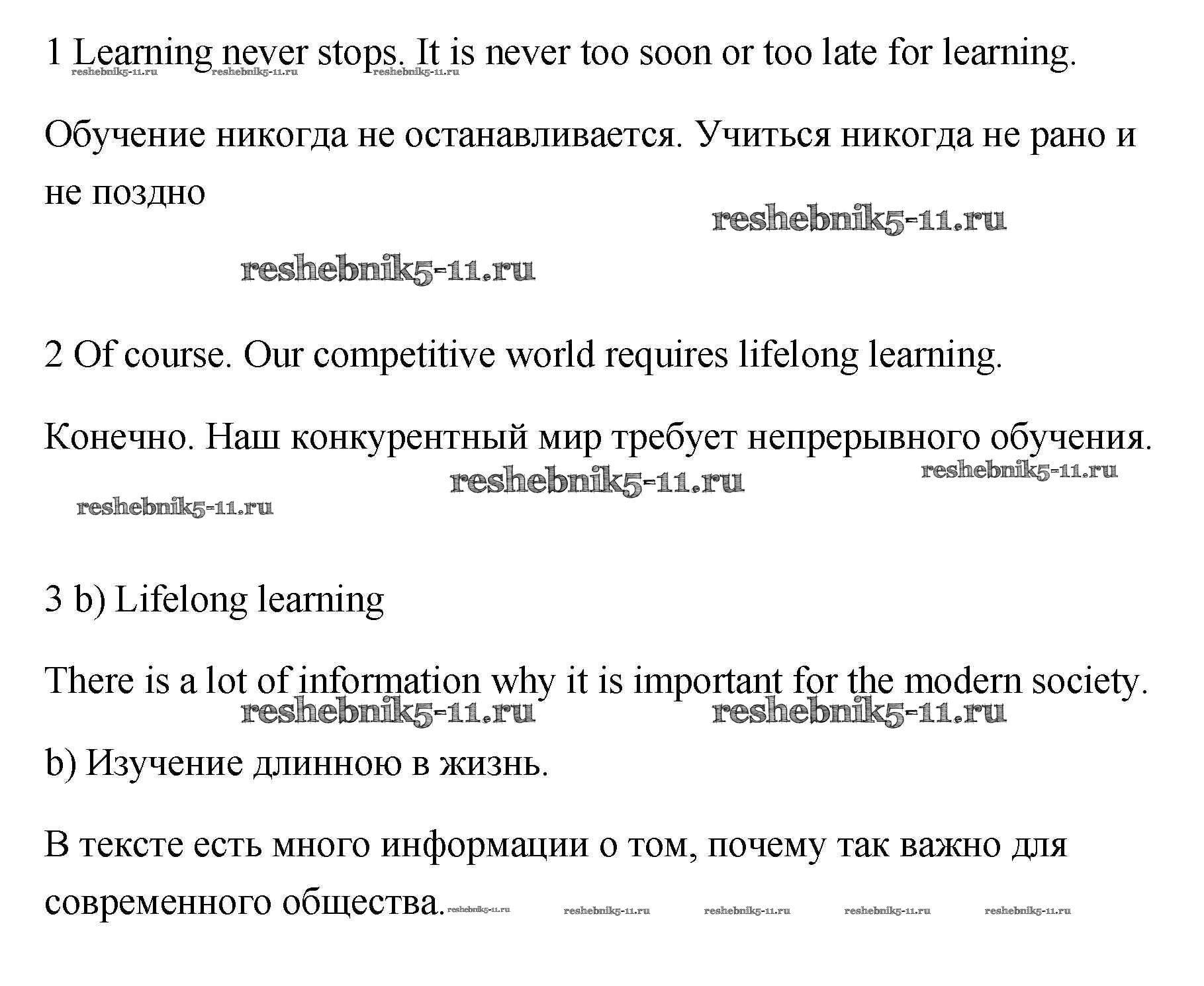 1 Learning never stops. It is never too soon or too late for learning.
reshebnik5-11.ru reshebnik5-11.ru reshebnik5-11.ru

Обучение никогда не останавливается. Учиться никогда не рано и не поздно

reshebnik5-11.ru

reshebnik5-11.ru

2 Of course. Our competitive world requires lifelong learning.

Конечно. Наш конкурентный мир требует непрерывного обучения.

reshebnik5-11.ru reshebnik5-11.ru
reshebnik5-11.ru

3 b) Lifelong learning

There is a lot of information why it is important for the modern society.
reshebnik5-11.ru reshebnik5-11.ru

b) Изучение длинною в жизнь.

В тексте есть много информации о том, почему так важно для современного общества. reshebnik5-11.ru reshebnik5-11.ru reshebnik5-11.ru reshebnik5-11.ru reshebnik5-11.ru